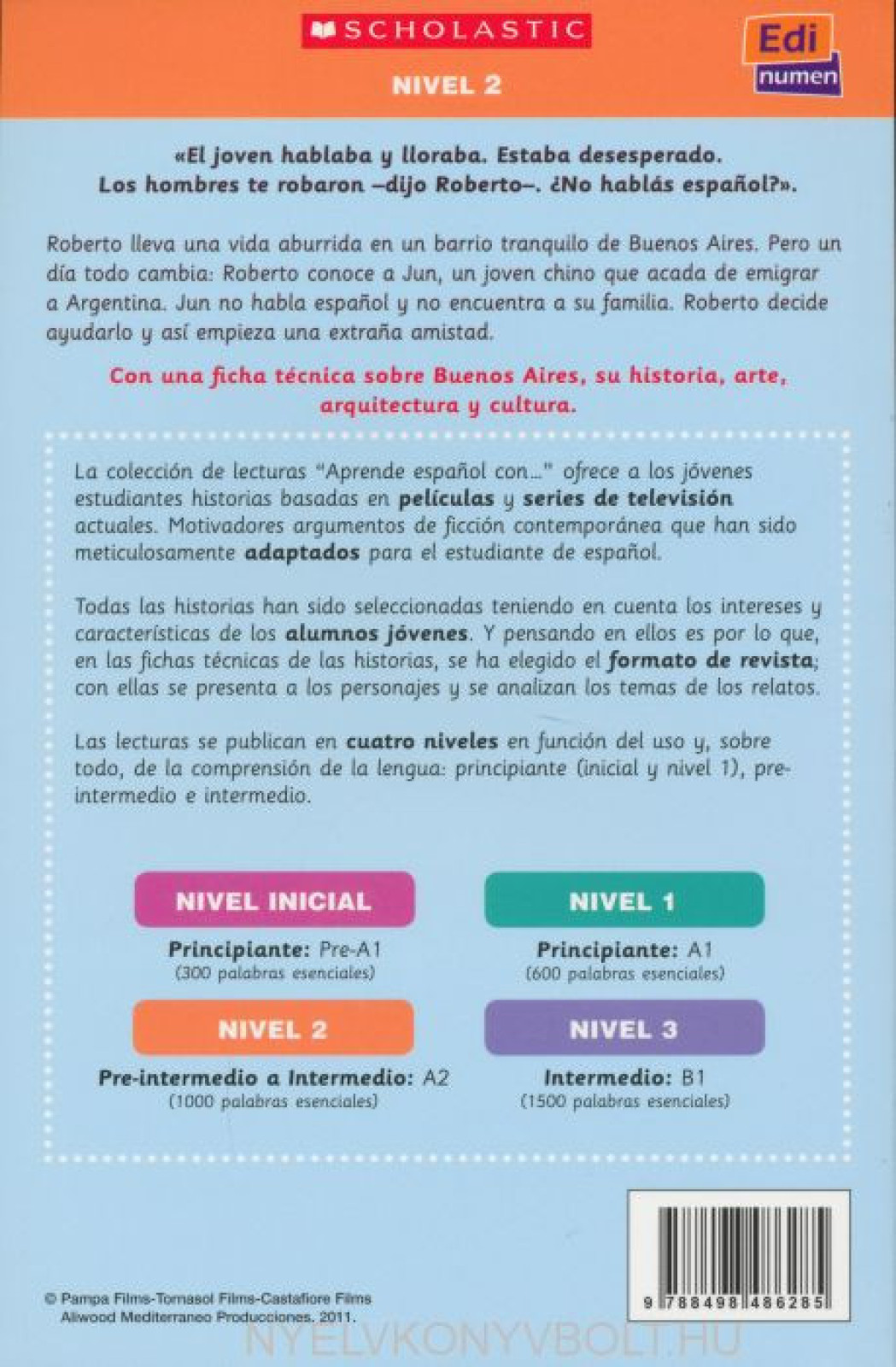 SCHOLASTIC

NIVEL 2

Edi numen

«El joven hablaba y lloraba. Estaba desesperado. Los hombres te robaron –dijo Roberto–. ¿No hablás español?».

Roberto lleva una vida aburrida en un barrio tranquilo de Buenos Aires. Pero un día todo cambia: Roberto conoce a Jun, un joven chino que acada de emigrar a Argentina. Jun no habla español y no encuentra a su familia. Roberto decide ayudarlo y así empieza una extraña amistad.

Con una ficha técnica sobre Buenos Aires, su historia, arte, arquitectura y cultura.

La colección de lecturas "Aprende español con..." ofrece a los jóvenes estudiantes historias basadas en películas y series de televisión actuales. Motivadores argumentos de ficción contemporánea que han sido meticulosamente adaptados para el estudiante de español.

Todas las historias han sido seleccionadas teniendo en cuenta los intereses y características de los alumnos jóvenes. Y pensando en ellos es por lo que, en las fichas técnicas de las historias, se ha elegido el formato de revista; con ellas se presenta a los personajes y se analizan los temas de los relatos.

Las lecturas se publican en cuatro niveles en función del uso y, sobre todo, de la comprensión de la lengua: principiante (inicial y nivel 1), pre-intermedio e intermedio.

NIVEL INICIAL
Principiante: Pre-A1
(300 palabras esenciales)

NIVEL 1
Principiante: A1
(600 palabras esenciales)

NIVEL 2
Pre-intermedio a Intermedio: A2
(1000 palabras esenciales)

NIVEL 3
Intermedio: B1
(1500 palabras esenciales)

© Pampa Films-Tornasol Films-Castafiore Films Aliwood Mediterraneo Producciones. 2011.

9 788498 486285

NYELVKONYVBOLT.HU